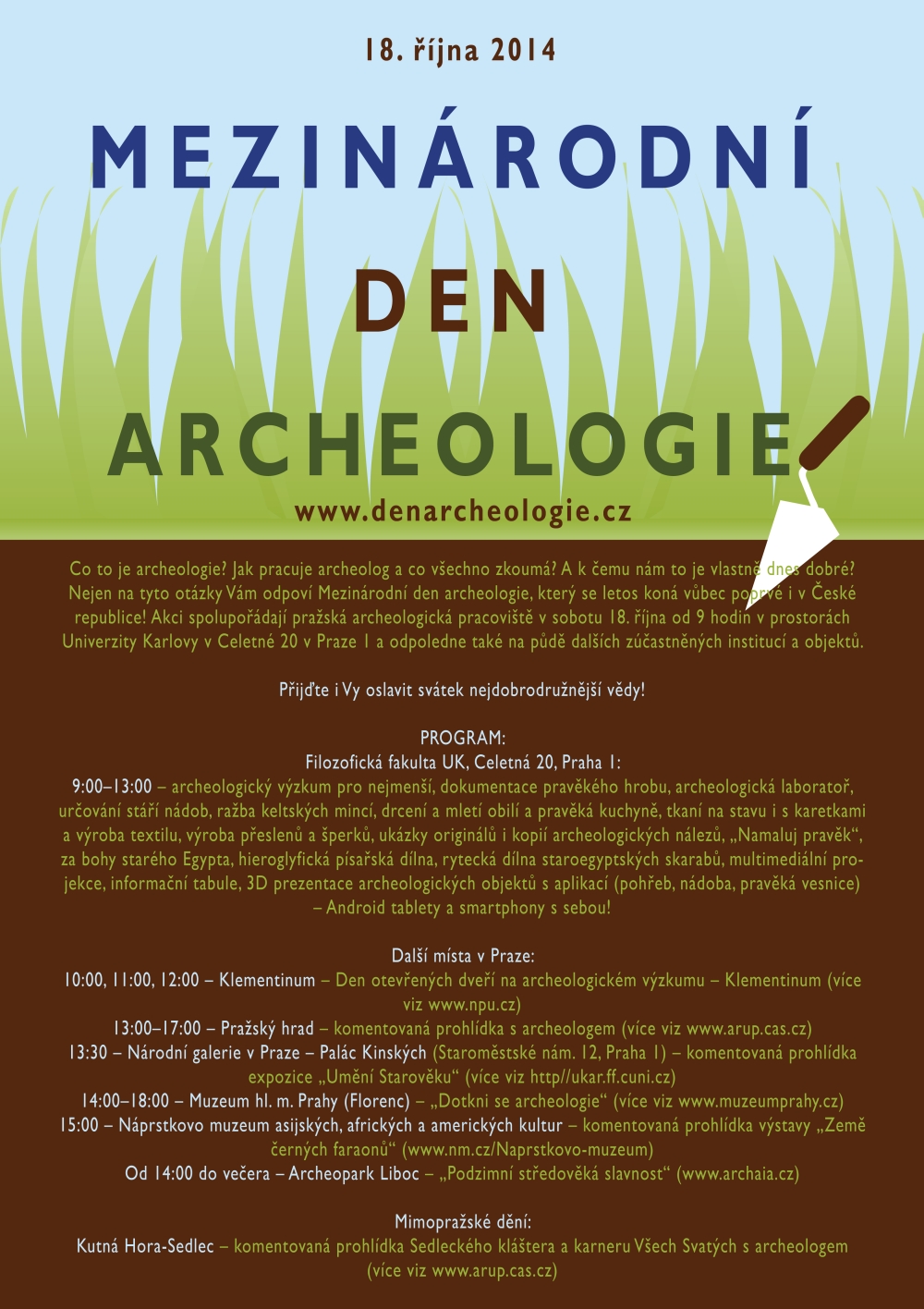 18. října 2014

MEZINÁRODNÍ

DEN

ARCHEOLOGIE

www.denarcheologie.cz

Co to je archeologie? Jak pracuje archeolog a co všechno zkoumá? A k čemu nám to je vlastně dnes dobré? Nejen na tyto otázky Vám odpoví Mezinárodní den archeologie, který se letos koná vůbec poprvé i v České republice! Akci spolupořádají pražská archeologická pracoviště v sobotu 18. října od 9 hodin v prostorách Univerzity Karlovy v Celetné 20 v Praze 1 a odpoledne také na půdě dalších zúčastněných institucí a objektů.

Přijďte i Vy oslavit svátek nejdobrodružnější vědy!

PROGRAM:
Filozofická fakulta UK, Celetná 20, Praha 1:
9:00–13:00 – archeologický výzkum pro nejmenší, dokumentace pravěkého hrobu, archeologická laboratoř, určování stáří nádob, ražba keltských mincí, drcení a mletí obilí a pravěká kuchyně, tkaní na stavu i s karetkami a výroba textilu, výroba přeslenů a šperků, ukázky originálů i kopií archeologických nálezů, „Namaluj pravěk“, za bohy starého Egypta, hieroglyfická písařská dílna, rytecká dílna staroegyptských skarabů, multimediální projekce, informační tabule, 3D prezentace archeologických objektů s aplikací (pohřeb, nádoba, pravěká vesnice) – Android tablety a smartphony s sebou!

Další místa v Praze:
10:00, 11:00, 12:00 – Klementinum – Den otevřených dveří na archeologickém výzkumu – Klementinum (více viz www.npu.cz)
13:00–17:00 – Pražský hrad – komentovaná prohlídka s archeologem (více viz www.arup.cas.cz)
13:30 – Národní galerie v Praze – Palác Kinských (Staroměstské nám. 12, Praha 1) – komentovaná prohlídka expozice „Umění Starověku“ (více viz http//ukar.ff.cuni.cz)
14:00–18:00 – Muzeum hl. m. Prahy (Florenc) – „Dotkni se archeologie“ (více viz www.muzeumprahy.cz)
15:00 – Náprstkovo muzeum asijských, afrických a amerických kultur – komentovaná prohlídka výstavy „Země černých faraonů“ (www.nm.cz/Naprstkovo-muzeum)
Od 14:00 do večera – Archeopark Liboc – „Podzimní středověká slavnost“ (www.archaia.cz)

Mimopražské dění:
Kutná Hora-Sedlec – komentovaná prohlídka Sedleckého kláštera a karneru Všech Svatých s archeologem (více viz www.arup.cas.cz)